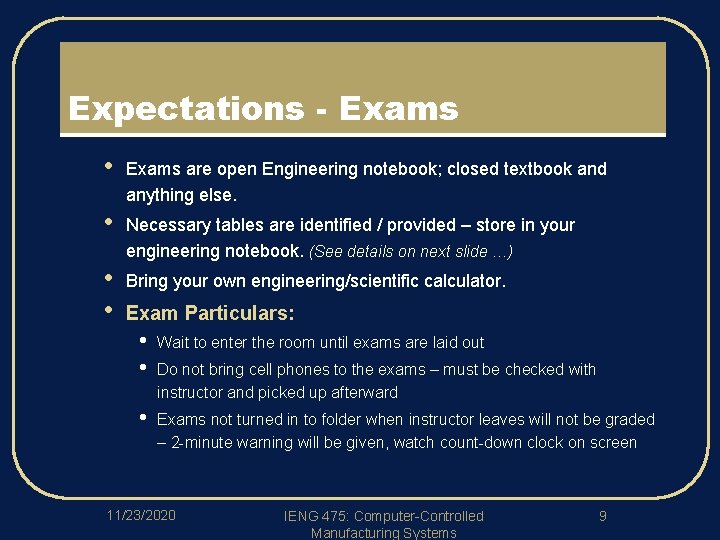 Expectations - Exams

• Exams are open Engineering notebook; closed textbook and anything else.

• Necessary tables are identified / provided – store in your engineering notebook. (See details on next slide …)

• Bring your own engineering/scientific calculator.

• Exam Particulars:

• Wait to enter the room until exams are laid out

• Do not bring cell phones to the exams – must be checked with instructor and picked up afterward

• Exams not turned in to folder when instructor leaves will not be graded – 2-minute warning will be given, watch count-down clock on screen

11/23/2020

IENG 475: Computer-Controlled Manufacturing Systems

9